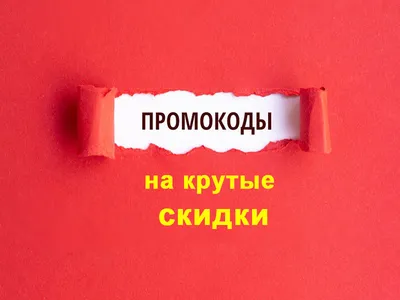 ПРОМОКОДЫ

на крутые
скидки